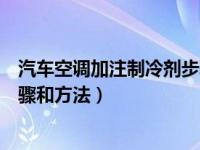 汽车空调加注制冷剂步骤和方法）